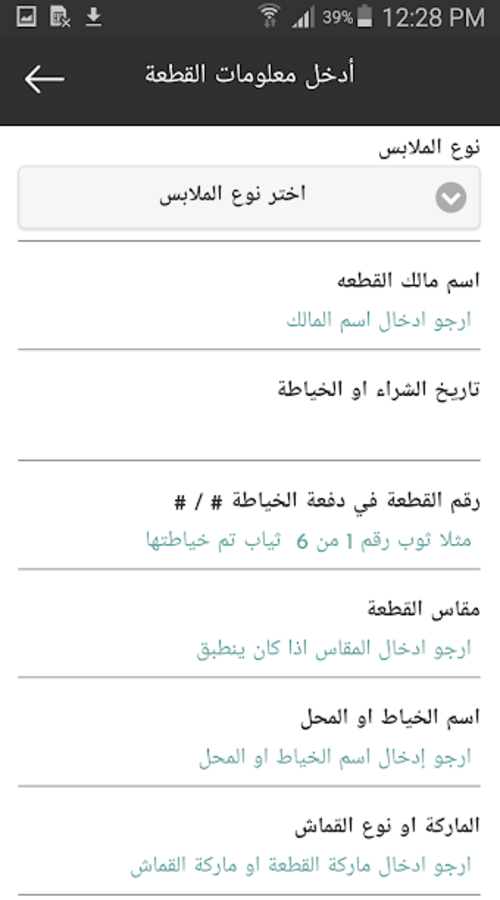 39% 12:28 PM

أدخل معلومات القطعة

نوع الملابس

اختر نوع الملابس

اسم مالك القطعه

ارجو ادخال اسم المالك

تاريخ الشراء او الخياطة

رقم القطعة في دفعة الخياطة # / #

مثلا ثوب رقم 1 من 6 ثياب تم خياطتها

مقاس القطعة

ارجو ادخال المقاس اذا كان ينطبق

اسم الخياط او المحل

ارجو إدخال اسم الخياط او المحل

الماركة او نوع القماش

ارجو ادخال ماركة القطعة او ماركة القماش